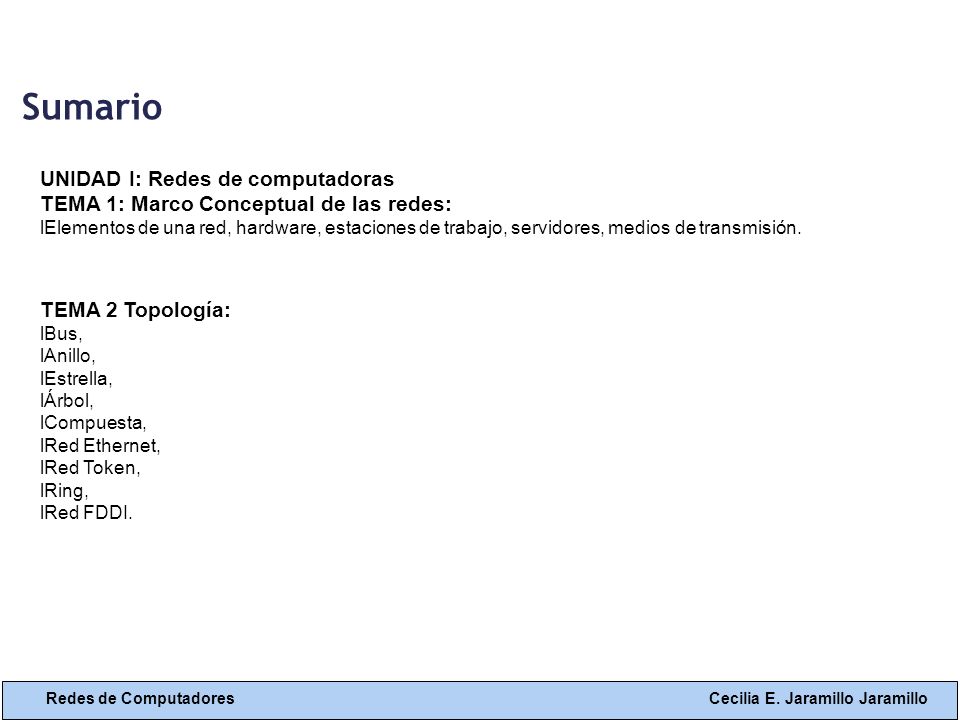 Sumario

UNIDAD I: Redes de computadoras
TEMA 1: Marco Conceptual de las redes:
lElementos de una red, hardware, estaciones de trabajo, servidores, medios de transmisión.

TEMA 2 Topología:
lBus,
lAnillo,
lEstrella,
lÁrbol,
lCompuesta,
lRed Ethernet,
lRed Token,
lRing,
lRed FDDI.

Redes de Computadores
Cecilia E. Jaramillo Jaramillo